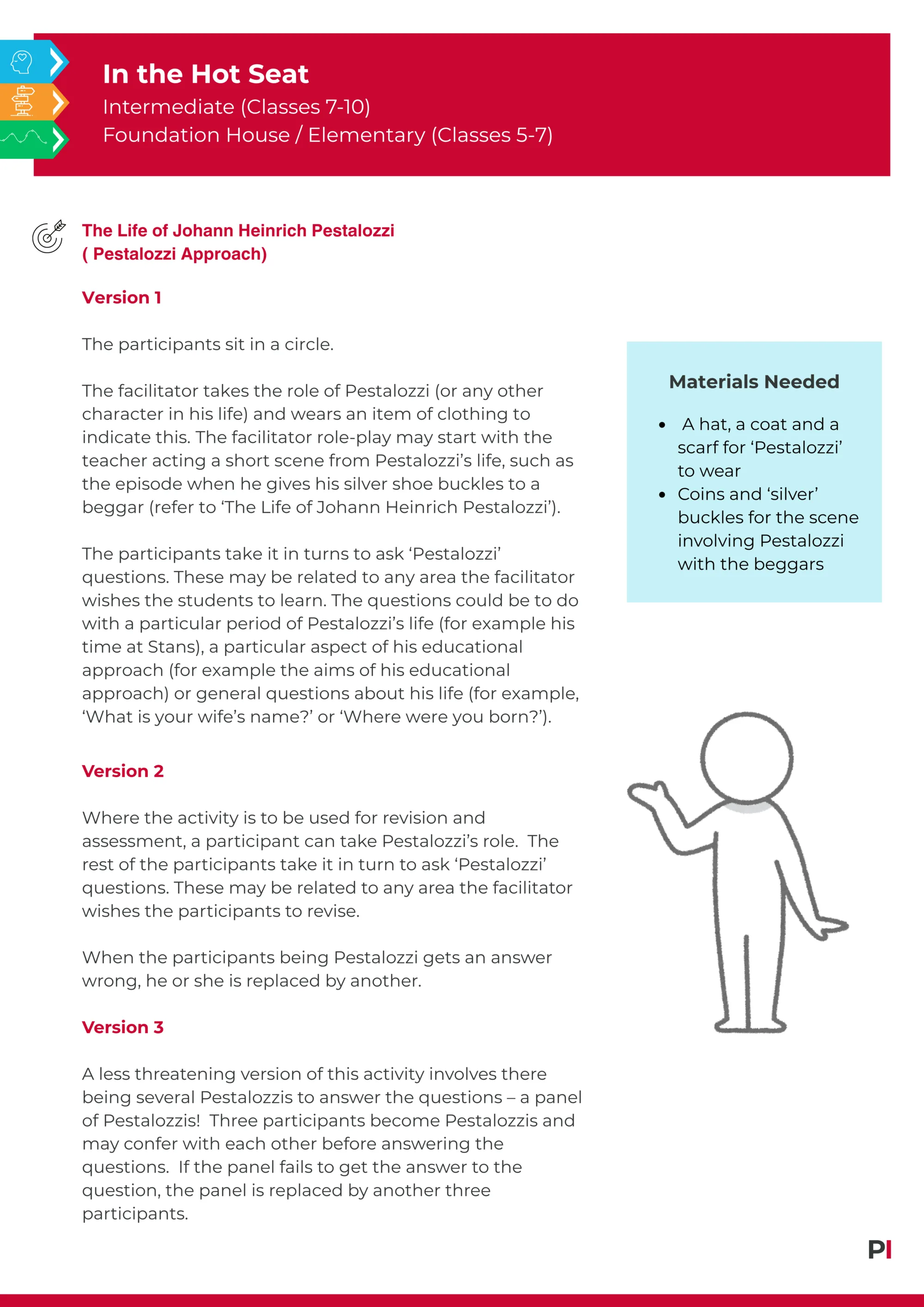 In the Hot Seat
Intermediate (Classes 7-10)
Foundation House / Elementary (Classes 5-7)

The Life of Johann Heinrich Pestalozzi
( Pestalozzi Approach)

Version 1

The participants sit in a circle.

The facilitator takes the role of Pestalozzi (or any other character in his life) and wears an item of clothing to indicate this. The facilitator role-play may start with the teacher acting a short scene from Pestalozzi's life, such as the episode when he gives his silver shoe buckles to a beggar (refer to 'The Life of Johann Heinrich Pestalozzi').

The participants take it in turns to ask 'Pestalozzi' questions. These may be related to any area the facilitator wishes the students to learn. The questions could be to do with a particular period of Pestalozzi's life (for example his time at Stans), a particular aspect of his educational approach (for example the aims of his educational approach) or general questions about his life (for example, 'What is your wife's name?' or 'Where were you born?').

Version 2

Where the activity is to be used for revision and assessment, a participant can take Pestalozzi's role. The rest of the participants take it in turn to ask 'Pestalozzi' questions. These may be related to any area the facilitator wishes the participants to revise.

When the participants being Pestalozzi gets an answer wrong, he or she is replaced by another.

Version 3

A less threatening version of this activity involves there being several Pestalozzis to answer the questions – a panel of Pestalozzis! Three participants become Pestalozzis and may confer with each other before answering the questions. If the panel fails to get the answer to the question, the panel is replaced by another three participants.

Materials Needed

• A hat, a coat and a scarf for 'Pestalozzi' to wear
• Coins and 'silver' buckles for the scene involving Pestalozzi with the beggars

PI